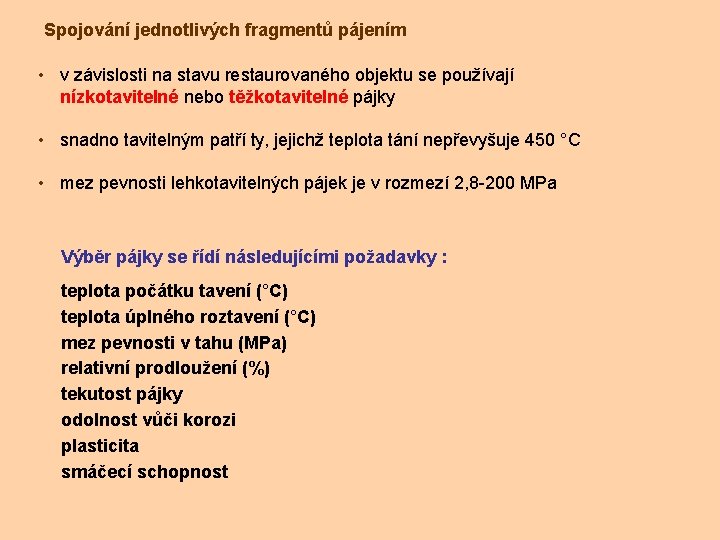 Spojování jednotlivých fragmentů pájením

• v závislosti na stavu restaurovaného objektu se používají nízkotavitelné nebo těžkotavitelné pájky

• snadno tavitelným patří ty, jejichž teplota tání nepřevyšuje 450 °C

• mez pevnosti lehkotavitelných pájek je v rozmezí 2,8-200 MPa

Výběr pájky se řídí následujícími požadavky :

teplota počátku tavení (°C)
teplota úplného roztavení (°C)
mez pevnosti v tahu (MPa)
relativní prodloužení (%)
tekutost pájky
odolnost vůči korozi
plasticita
smáčecí schopnost